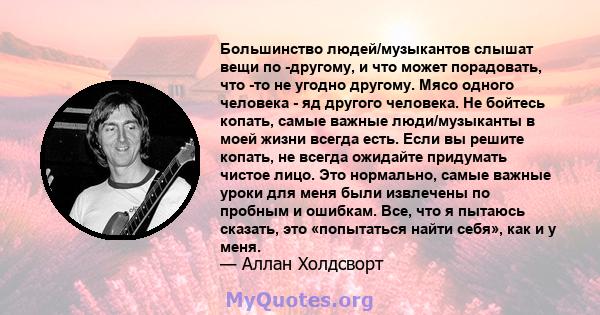 Большинство людей/музыкантов слышат вещи по -другому, и что может порадовать, что -то не угодно другому. Мясо одного человека - яд другого человека. Не бойтесь копать, самые важные люди/музыканты в моей жизни всегда есть. Если вы решите копать, не всегда ожидайте придумать чистое лицо. Это нормально, самые важные уроки для меня были извлечены по пробным и ошибкам. Все, что я пытаюсь сказать, это «попытаться найти себя», как и у меня.

— Аллан Холдсворт

MyQuotes.org